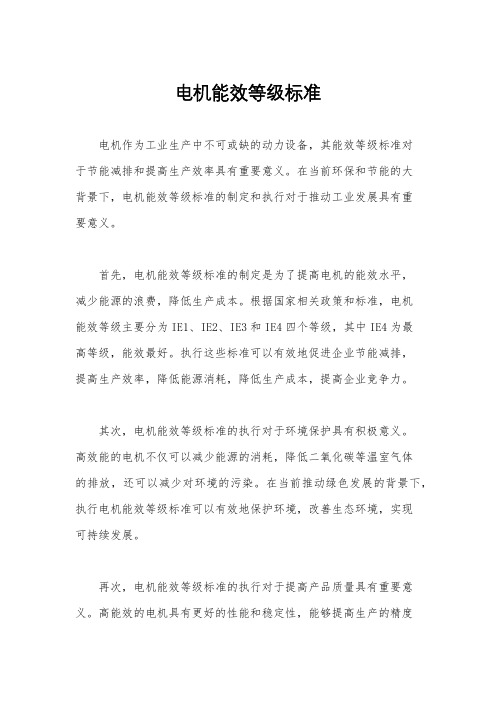 电机能效等级标准

电机作为工业生产中不可或缺的动力设备，其能效等级标准对于节能减排和提高生产效率具有重要意义。在当前环保和节能的大背景下，电机能效等级标准的制定和执行对于推动工业发展具有重要意义。

首先，电机能效等级标准的制定是为了提高电机的能效水平，减少能源的浪费，降低生产成本。根据国家相关政策和标准，电机能效等级主要分为 IE1、IE2、IE3 和 IE4 四个等级，其中 IE4 为最高等级，能效最好。执行这些标准可以有效地促进企业节能减排，提高生产效率，降低能源消耗，降低生产成本，提高企业竞争力。

其次，电机能效等级标准的执行对于环境保护具有积极意义。高效能的电机不仅可以减少能源的消耗，降低二氧化碳等温室气体的排放，还可以减少对环境的污染。在当前推动绿色发展的背景下，执行电机能效等级标准可以有效地保护环境，改善生态环境，实现可持续发展。

再次，电机能效等级标准的执行对于提高产品质量具有重要意义。高能效的电机具有更好的性能和稳定性，能够提高生产的精度